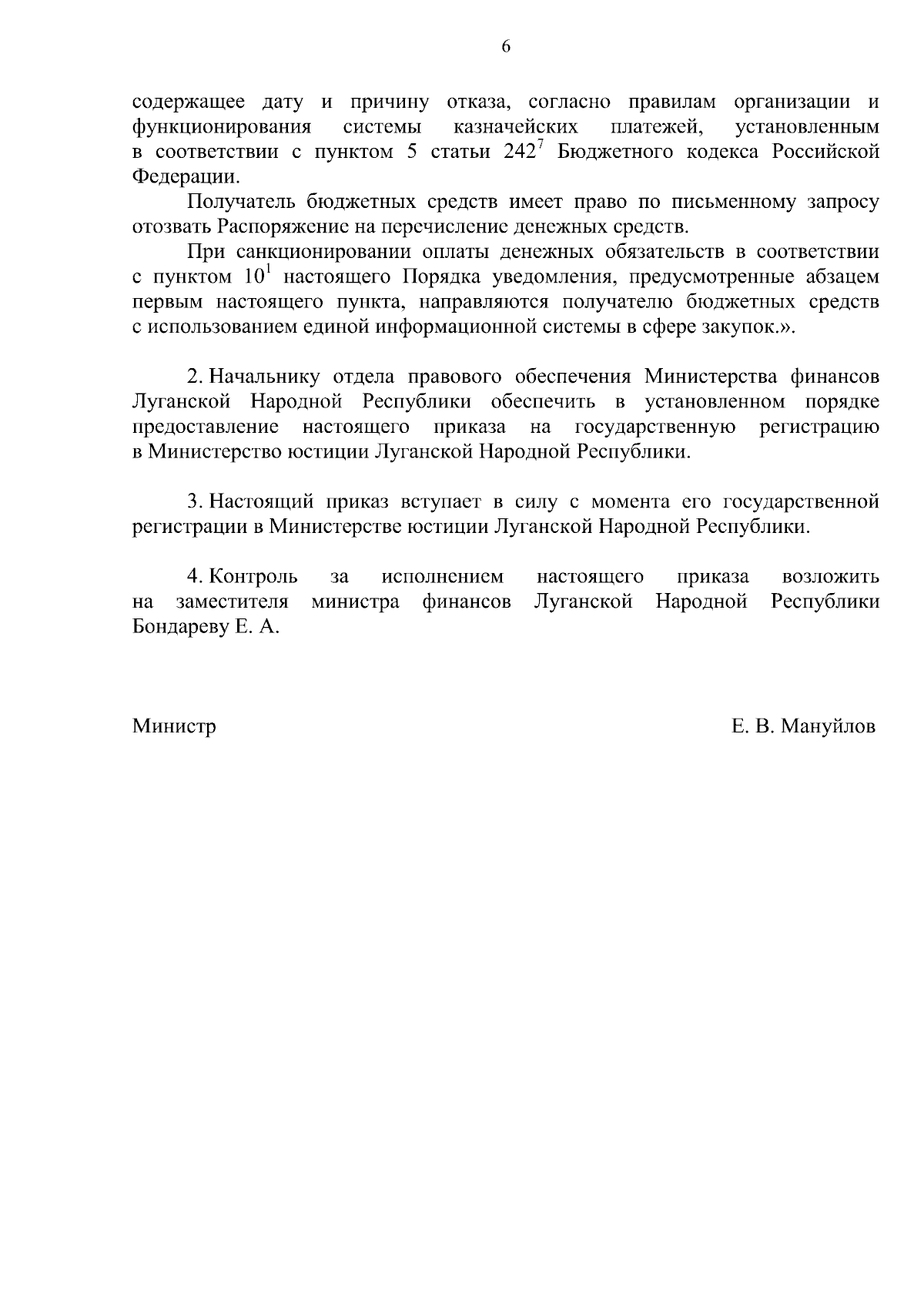 6

содержащее дату и причину отказа, согласно правилам организации и функционирования системы казначейских платежей, установленным в соответствии с пунктом 5 статьи $242^7$ Бюджетного кодекса Российской Федерации.

Получатель бюджетных средств имеет право по письменному запросу отозвать Распоряжение на перечисление денежных средств.

При санкционировании оплаты денежных обязательств в соответствии с пунктом $10^1$ настоящего Порядка уведомления, предусмотренные абзацем первым настоящего пункта, направляются получателю бюджетных средств с использованием единой информационной системы в сфере закупок.».

2. Начальнику отдела правового обеспечения Министерства финансов Луганской Народной Республики обеспечить в установленном порядке предоставление настоящего приказа на государственную регистрацию в Министерство юстиции Луганской Народной Республики.

3. Настоящий приказ вступает в силу с момента его государственной регистрации в Министерстве юстиции Луганской Народной Республики.

4. Контроль за исполнением настоящего приказа возложить на заместителя министра финансов Луганской Народной Республики Бондареву Е. А.

Министр

Е. В. Мануйлов